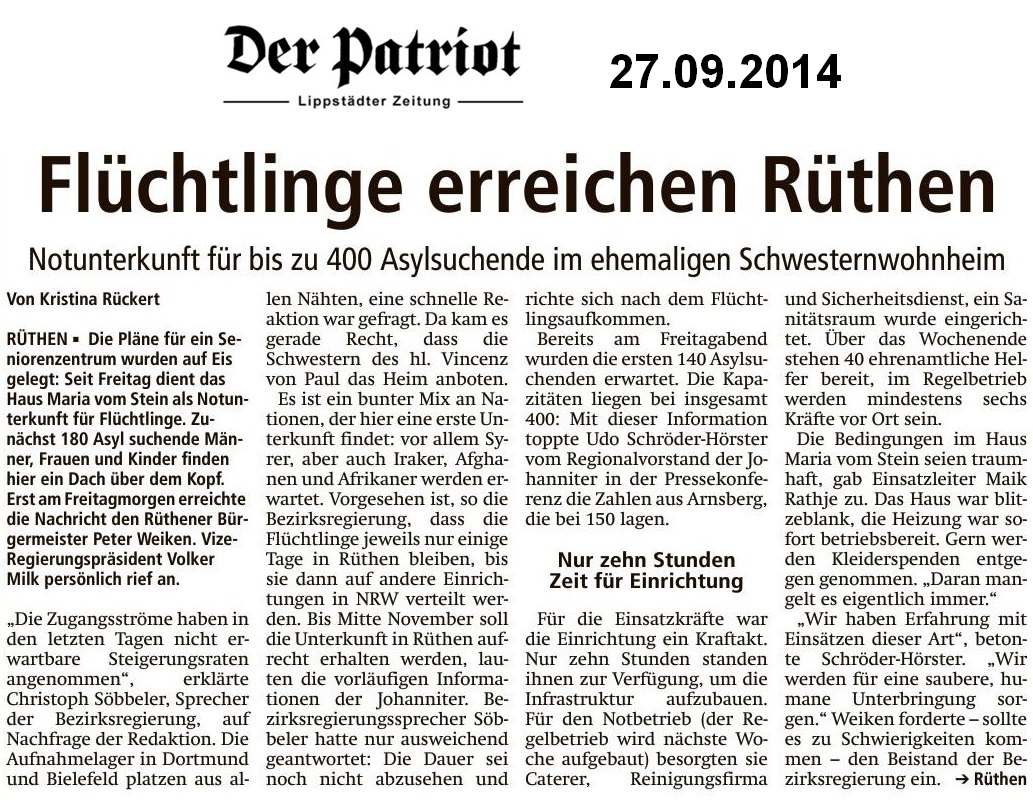 Der Patriot

Lippstädter Zeitung

27.09.2014

Flüchtlinge erreichen Rüthen

Notunterkunft für bis zu 400 Asylsuchende im ehemaligen Schwesternwohnheim

Von Kristina Rückert

RÜTHEN ▪ Die Pläne für ein Seniorenzentrum wurden auf Eis gelegt: Seit Freitag dient das Haus Maria vom Stein als Notunterkunft für Flüchtlinge. Zunächst 180 Asyl suchende Männer, Frauen und Kinder finden hier ein Dach über dem Kopf. Erst am Freitagmorgen erreichte die Nachricht den Rüthener Bürgermeister Peter Weiken. Vize-Regierungspräsident Volker Milk persönlich rief an.

„Die Zugangsströme haben in den letzten Tagen nicht erwartbare Steigerungsraten angenommen“, erklärte Christoph Söbbeler, Sprecher der Bezirksregierung, auf Nachfrage der Redaktion. Die Aufnahmelager in Dortmund und Bielefeld platzen aus allen Nähten, eine schnelle Reaktion war gefragt. Da kam es gerade Recht, dass die Schwestern des hl. Vincenz von Paul das Heim anboten.

Es ist ein bunter Mix an Nationen, der hier eine erste Unterkunft findet: vor allem Syrer, aber auch Iraker, Afghanen und Afrikaner werden erwartet. Vorgesehen ist, so die Bezirksregierung, dass die Flüchtlinge jeweils nur einige Tage in Rüthen bleiben, bis sie dann auf andere Einrichtungen in NRW verteilt werden. Bis Mitte November soll die Unterkunft in Rüthen aufrecht erhalten werden, lauten die vorläufigen Informationen der Johanniter. Bezirksregierungssprecher Söbbeler hatte nur ausweichend geantwortet: Die Dauer sei noch nicht abzusehen und richte sich nach dem Flüchtlingsaufkommen.

Bereits am Freitagabend wurden die ersten 140 Asylsuchenden erwartet. Die Kapazitäten liegen bei insgesamt 400: Mit dieser Information toppte Udo Schröder-Hörster vom Regionalvorstand der Johanniter in der Pressekonferenz die Zahlen aus Arnsberg, die bei 150 lagen.

Nur zehn Stunden Zeit für Einrichtung

Für die Einsatzkräfte war die Einrichtung ein Kraftakt. Nur zehn Stunden standen ihnen zur Verfügung, um die Infrastruktur aufzubauen. Für den Notbetrieb (der Regelbetrieb wird nächste Woche aufgebaut) besorgten sie Caterer, Reinigungsfirma und Sicherheitsdienst, ein Sanitätsraum wurde eingerichtet. Über das Wochenende stehen 40 ehrenamtliche Helfer bereit, im Regelbetrieb werden mindestens sechs Kräfte vor Ort sein.

Die Bedingungen im Haus Maria vom Stein seien traumhaft, gab Einsatzleiter Maik Rathje zu. Das Haus war blitzeblank, die Heizung war sofort betriebsbereit. Gern werden Kleiderspenden entgegen genommen. „Daran mangelt es eigentlich immer.“

„Wir haben Erfahrung mit Einsätzen dieser Art“, betonte Schröder-Hörster. „Wir werden für eine saubere, humane Unterbringung sorgen.“ Weiken forderte – sollte es zu Schwierigkeiten kommen – den Beistand der Bezirksregierung ein. → Rüthen